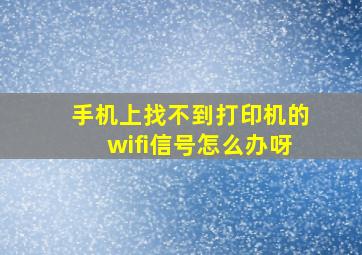 手机上找不到打印机的wifi信号怎么办呀